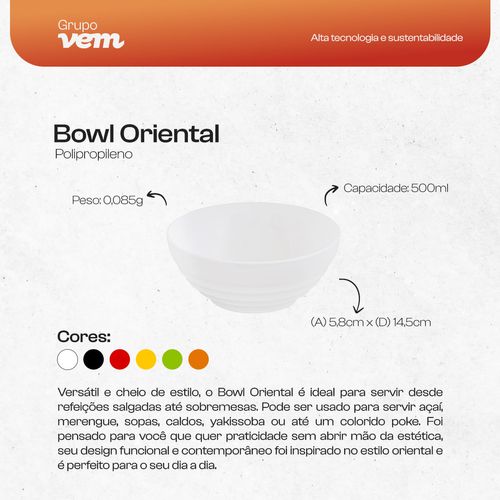 Grupo
vem

Alta tecnologia e sustentabilidade

Bowl Oriental
Polipropileno

Peso: 0,085g

Capacidade: 500ml

(A) 5,8cm x (D) 14,5cm

Cores:

Versátil e cheio de estilo, o Bowl Oriental é ideal para servir desde refeições salgadas até sobremesas. Pode ser usado para servir açaí, merengue, sopas, caldos, yakissoba ou até um colorido poke. Foi pensado para você que quer praticidade sem abrir mão da estética, seu design funcional e contemporâneo foi inspirado no estilo oriental e é perfeito para o seu dia a dia.